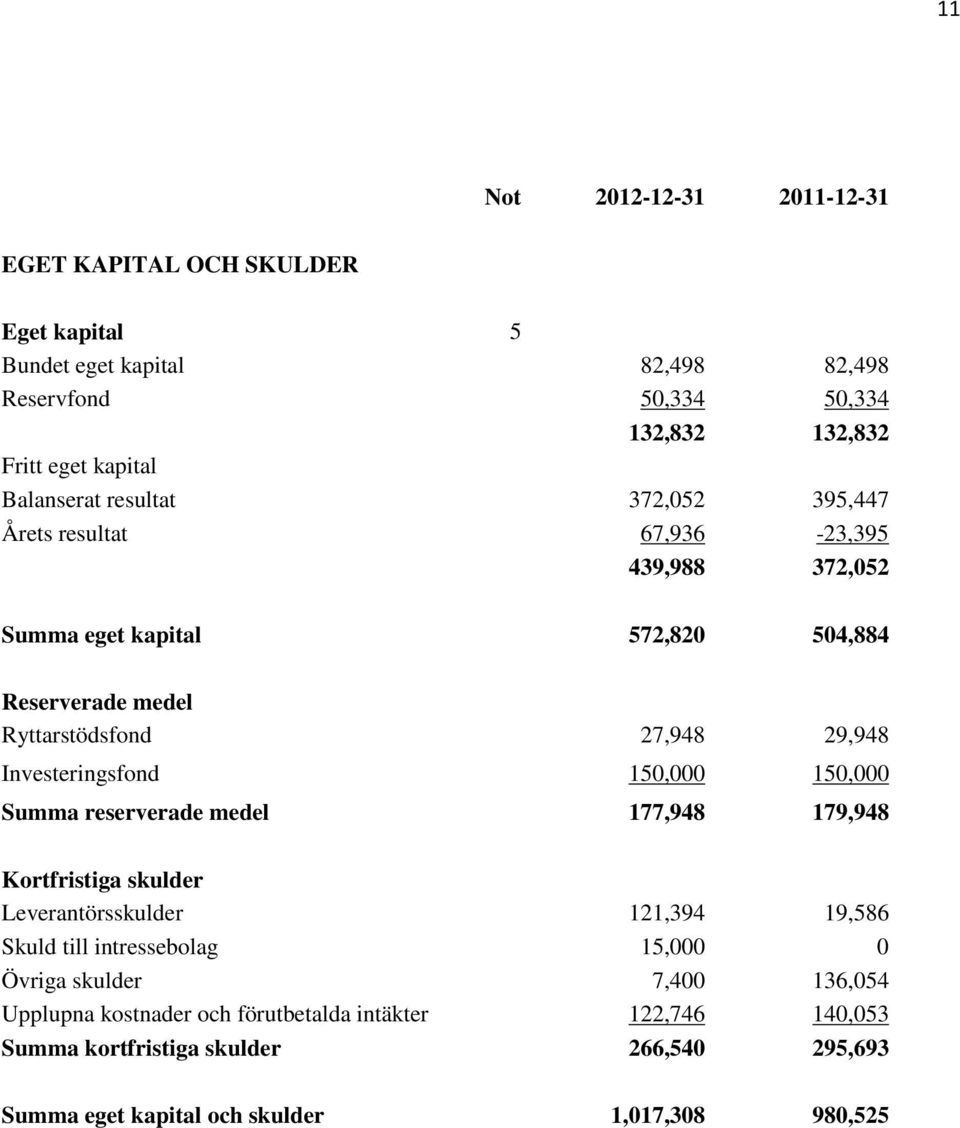 11

| | Not | 2012-12-31 | 2011-12-31 |
|---|---|---|---|
| EGET KAPITAL OCH SKULDER | | | |
| Eget kapital | 5 | | |
| Bundet eget kapital | | 82,498 | 82,498 |
| Reservfond | | 50,334 | 50,334 |
| | | 132,832 | 132,832 |
| Fritt eget kapital | | | |
| Balanserat resultat | | 372,052 | 395,447 |
| Årets resultat | | 67,936 | -23,395 |
| | | 439,988 | 372,052 |
| Summa eget kapital | | 572,820 | 504,884 |
| Reserverade medel | | | |
| Ryttarstödsfond | | 27,948 | 29,948 |
| Investeringsfond | | 150,000 | 150,000 |
| Summa reserverade medel | | 177,948 | 179,948 |
| Kortfristiga skulder | | | |
| Leverantörsskulder | | 121,394 | 19,586 |
| Skuld till intressebolag | | 15,000 | 0 |
| Övriga skulder | | 7,400 | 136,054 |
| Upplupna kostnader och förutbetalda intäkter | | 122,746 | 140,053 |
| Summa kortfristiga skulder | | 266,540 | 295,693 |
| Summa eget kapital och skulder | | 1,017,308 | 980,525 |